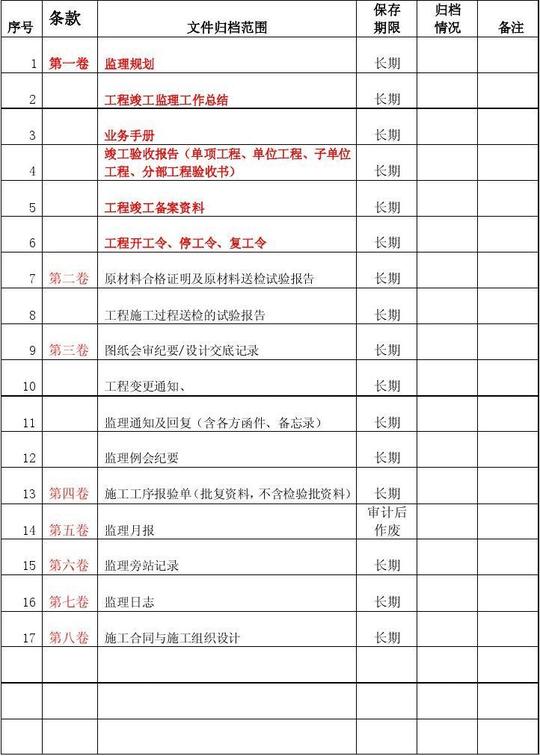 | 序号 | 条款 | 文件归档范围 | 保存期限 | 归档情况 | 备注 |
|---|---|---|---|---|---|
| 1 | 第一卷 | 监理规划 | 长期 | | |
| 2 | | 工程竣工监理工作总结 | 长期 | | |
| 3 | | 业务手册 | 长期 | | |
| 4 | | 竣工验收报告（单项工程、单位工程、子单位工程、分部工程验收书） | 长期 | | |
| 5 | | 工程竣工备案资料 | 长期 | | |
| 6 | | 工程开工令、停工令、复工令 | 长期 | | |
| 7 | 第二卷 | 原材料合格证明及原材料送检试验报告 | 长期 | | |
| 8 | | 工程施工过程送检的试验报告 | 长期 | | |
| 9 | 第三卷 | 图纸会审纪要/设计交底记录 | 长期 | | |
| 10 | | 工程变更通知、 | 长期 | | |
| 11 | | 监理通知及回复（含各方函件、备忘录） | 长期 | | |
| 12 | | 监理例会纪要 | 长期 | | |
| 13 | 第四卷 | 施工工序报验单（批复资料，不含检验批资料） | 长期 | | |
| 14 | 第五卷 | 监理月报 | 审计后作废 | | |
| 15 | 第六卷 | 监理旁站记录 | 长期 | | |
| 16 | 第七卷 | 监理日志 | 长期 | | |
| 17 | 第八卷 | 施工合同与施工组织设计 | 长期 | | |
| | | | | | |
| | | | | | |
| | | | | | |